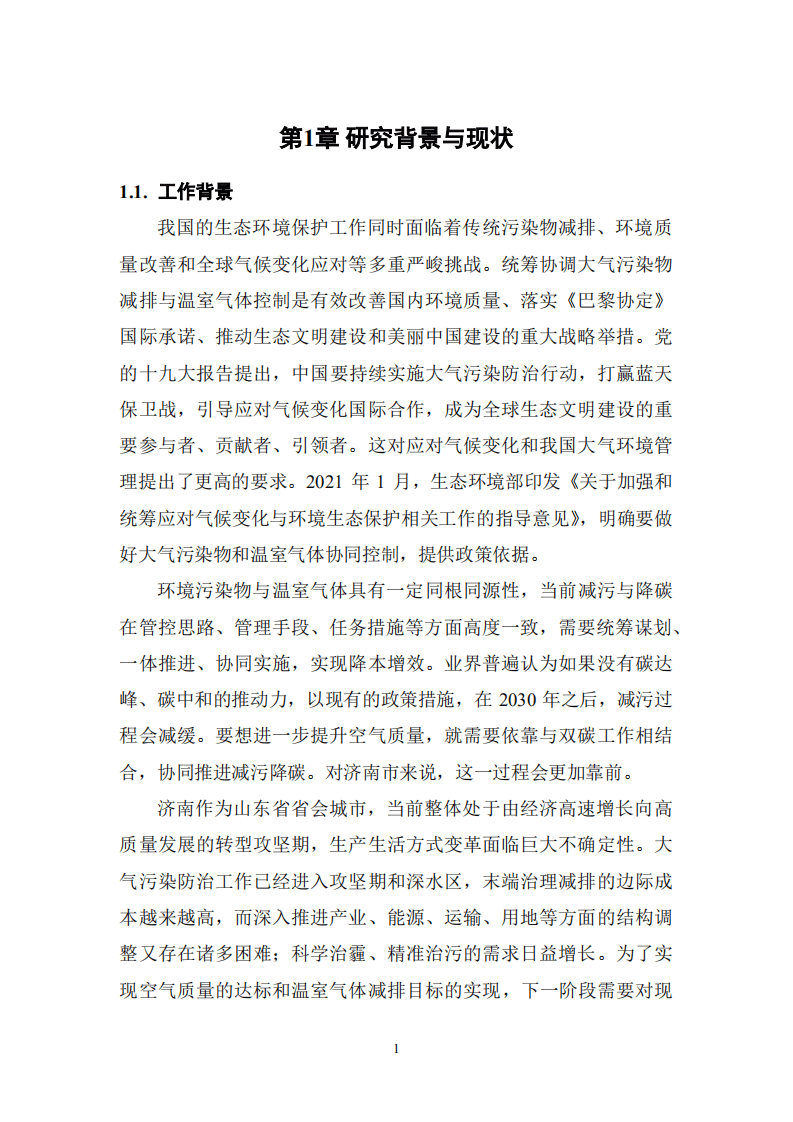 第1章 研究背景与现状

1.1. 工作背景

我国的生态环境保护工作同时面临着传统污染物减排、环境质量改善和全球气候变化应对等多重严峻挑战。统筹协调大气污染物减排与温室气体控制是有效改善国内环境质量、落实《巴黎协定》国际承诺、推动生态文明建设和美丽中国建设的重大战略举措。党的十九大报告提出，中国要持续实施大气污染防治行动，打赢蓝天保卫战，引导应对气候变化国际合作，成为全球生态文明建设的重要参与者、贡献者、引领者。这对应对气候变化和我国大气环境管理提出了更高的要求。2021 年 1 月，生态环境部印发《关于加强和统筹应对气候变化与环境生态保护相关工作的指导意见》，明确要做好大气污染物和温室气体协同控制，提供政策依据。

环境污染物与温室气体具有一定同根同源性，当前减污与降碳在管控思路、管理手段、任务措施等方面高度一致，需要统筹谋划、一体推进、协同实施，实现降本增效。业界普遍认为如果没有碳达峰、碳中和的推动力，以现有的政策措施，在 2030 年之后，减污过程会减缓。要想进一步提升空气质量，就需要依靠与双碳工作相结合，协同推进减污降碳。对济南市来说，这一过程会更加靠前。

济南作为山东省省会城市，当前整体处于由经济高速增长向高质量发展的转型攻坚期，生产生活方式变革面临巨大不确定性。大气污染防治工作已经进入攻坚期和深水区，末端治理减排的边际成本越来越高，而深入推进产业、能源、运输、用地等方面的结构调整又存在诸多困难；科学治霾、精准治污的需求日益增长。为了实现空气质量的达标和温室气体减排目标的实现，下一阶段需要对现

1